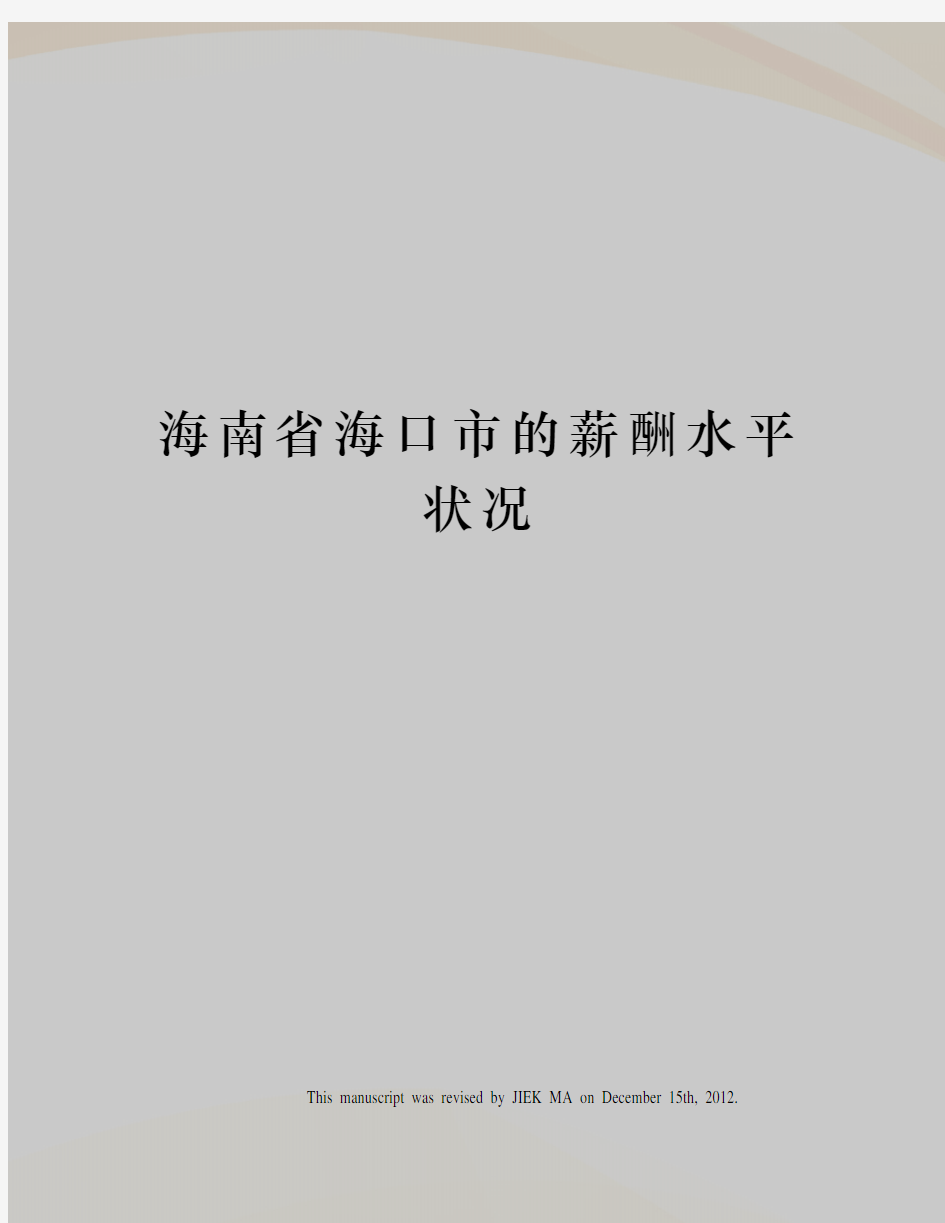 海南省海口市的薪酬水平状况

This manuscript was revised by JIEK MA on December 15th, 2012.